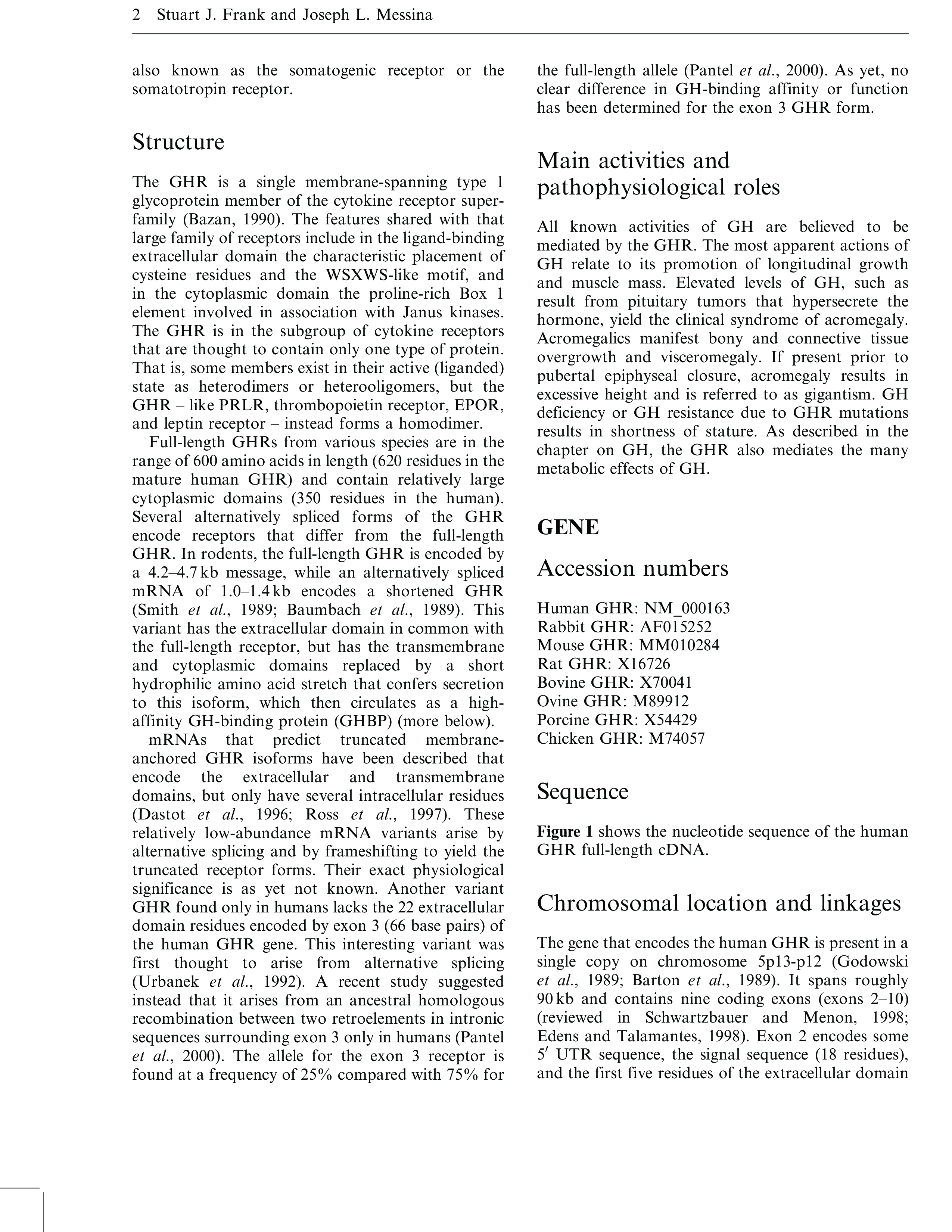 2 Stuart J. Frank and Joseph L. Messina

also known as the somatogenic receptor or the somatotropin receptor.

Structure

The GHR is a single membrane-spanning type 1 glycoprotein member of the cytokine receptor superfamily (Bazan, 1990). The features shared with that large family of receptors include in the ligand-binding extracellular domain the characteristic placement of cysteine residues and the WSXWS-like motif, and in the cytoplasmic domain the proline-rich Box 1 element involved in association with Janus kinases. The GHR is in the subgroup of cytokine receptors that are thought to contain only one type of protein. That is, some members exist in their active (liganded) state as heterodimers or heterooligomers, but the GHR – like PRLR, thrombopoietin receptor, EPOR, and leptin receptor – instead forms a homodimer.

Full-length GHRs from various species are in the range of 600 amino acids in length (620 residues in the mature human GHR) and contain relatively large cytoplasmic domains (350 residues in the human). Several alternatively spliced forms of the GHR encode receptors that differ from the full-length GHR. In rodents, the full-length GHR is encoded by a 4.2–4.7 kb message, while an alternatively spliced mRNA of 1.0–1.4 kb encodes a shortened GHR (Smith et al., 1989; Baumbach et al., 1989). This variant has the extracellular domain in common with the full-length receptor, but has the transmembrane and cytoplasmic domains replaced by a short hydrophilic amino acid stretch that confers secretion to this isoform, which then circulates as a high-affinity GH-binding protein (GHBP) (more below).

mRNAs that predict truncated membrane-anchored GHR isoforms have been described that encode the extracellular and transmembrane domains, but only have several intracellular residues (Dastot et al., 1996; Ross et al., 1997). These relatively low-abundance mRNA variants arise by alternative splicing and by frameshifting to yield the truncated receptor forms. Their exact physiological significance is as yet not known. Another variant GHR found only in humans lacks the 22 extracellular domain residues encoded by exon 3 (66 base pairs) of the human GHR gene. This interesting variant was first thought to arise from alternative splicing (Urbanek et al., 1992). A recent study suggested instead that it arises from an ancestral homologous recombination between two retroelements in intronic sequences surrounding exon 3 only in humans (Pantel et al., 2000). The allele for the exon 3 receptor is found at a frequency of 25% compared with 75% for the full-length allele (Pantel et al., 2000). As yet, no clear difference in GH-binding affinity or function has been determined for the exon 3 GHR form.

Main activities and pathophysiological roles

All known activities of GH are believed to be mediated by the GHR. The most apparent actions of GH relate to its promotion of longitudinal growth and muscle mass. Elevated levels of GH, such as result from pituitary tumors that hypersecrete the hormone, yield the clinical syndrome of acromegaly. Acromegalics manifest bony and connective tissue overgrowth and visceromegaly. If present prior to pubertal epiphyseal closure, acromegaly results in excessive height and is referred to as gigantism. GH deficiency or GH resistance due to GHR mutations results in shortness of stature. As described in the chapter on GH, the GHR also mediates the many metabolic effects of GH.

GENE

Accession numbers

Human GHR: NM_000163
Rabbit GHR: AF015252
Mouse GHR: MM010284
Rat GHR: X16726
Bovine GHR: X70041
Ovine GHR: M89912
Porcine GHR: X54429
Chicken GHR: M74057

Sequence

Figure 1 shows the nucleotide sequence of the human GHR full-length cDNA.

Chromosomal location and linkages

The gene that encodes the human GHR is present in a single copy on chromosome 5p13-p12 (Godowski et al., 1989; Barton et al., 1989). It spans roughly 90 kb and contains nine coding exons (exons 2–10) (reviewed in Schwartzbauer and Menon, 1998; Edens and Talamantes, 1998). Exon 2 encodes some $5'$ UTR sequence, the signal sequence (18 residues), and the first five residues of the extracellular domain